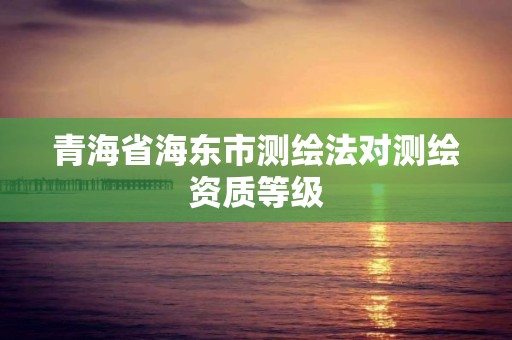 青海省海东市测绘法对测绘资质等级